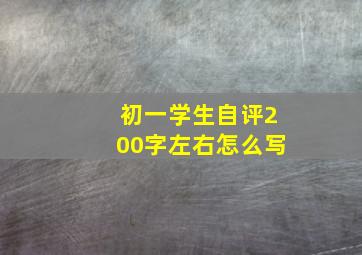 初一学生自评200字左右怎么写